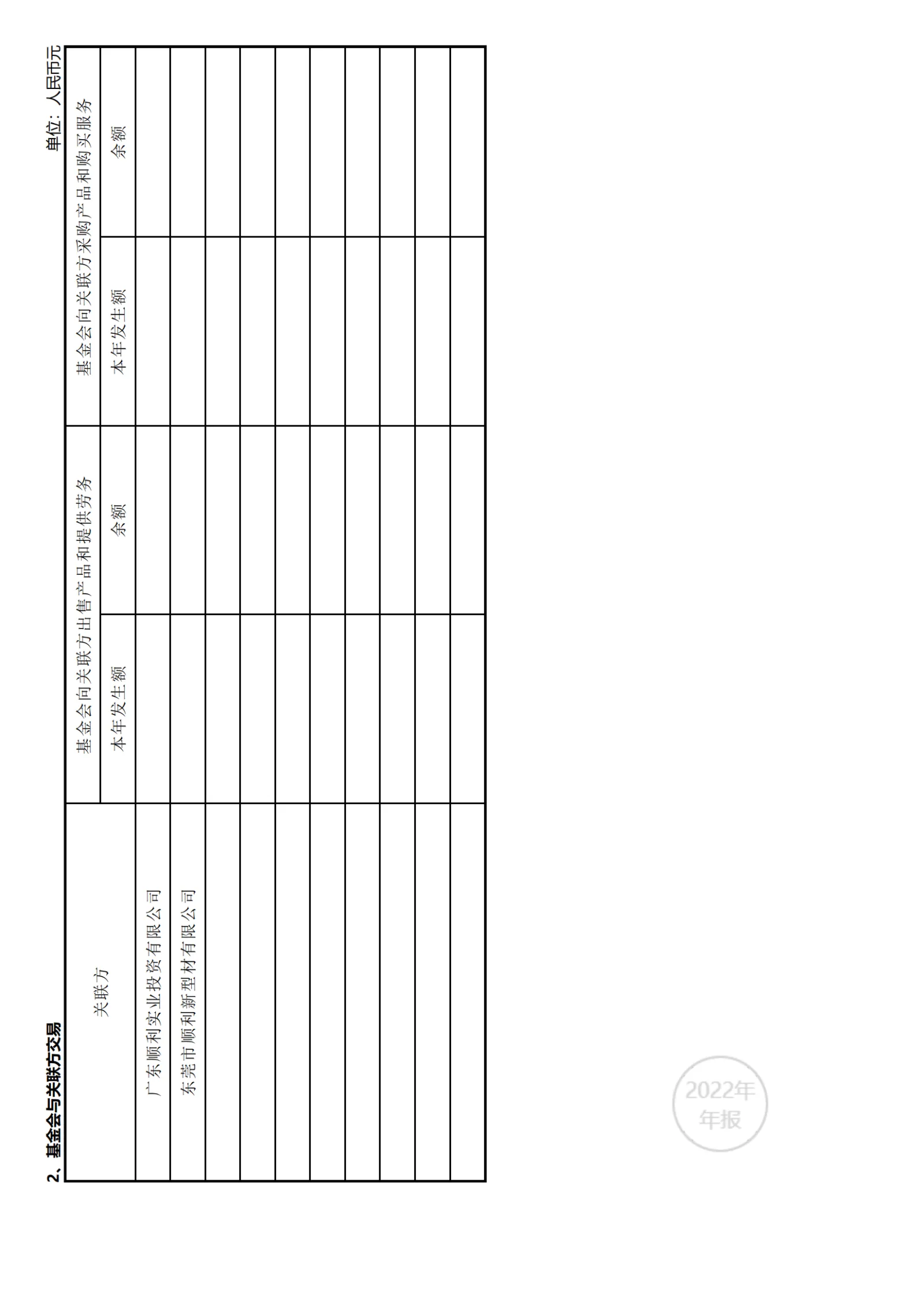 2、基金会与关联方交易

单位：人民币元

| 关联方 | 基金会向关联方出售产品和提供劳务 | | 基金会向关联方采购产品和购买服务 | |
|---|---|---|---|---|
| | 本年发生额 | 余额 | 本年发生额 | 余额 |
| 广东顺利实业投资有限公司 | | | | |
| 东莞市顺利新型材有限公司 | | | | |
| | | | | |
| | | | | |
| | | | | |
| | | | | |
| | | | | |
| | | | | |
| | | | | |
| | | | | |

2022年
年报